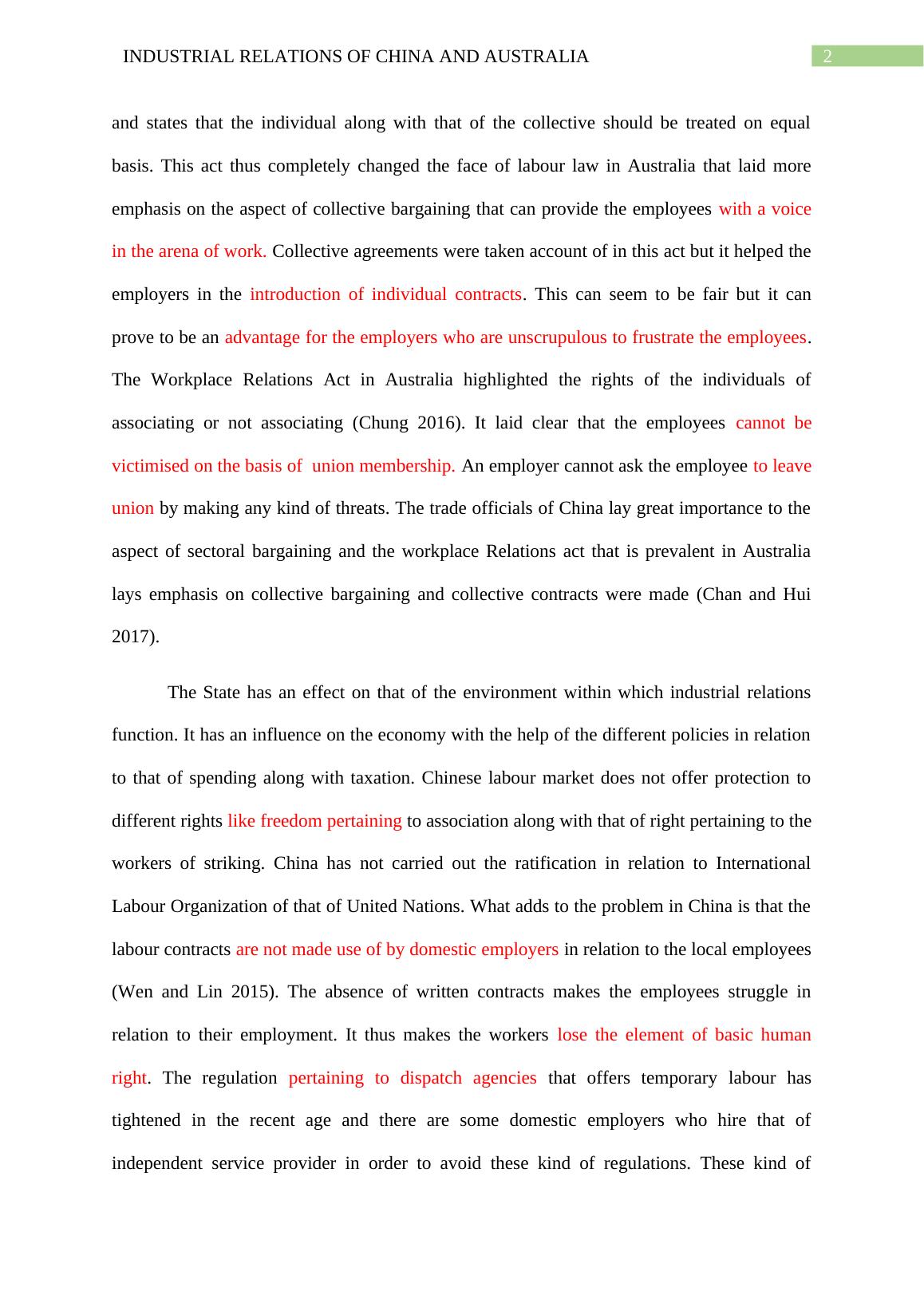 INDUSTRIAL RELATIONS OF CHINA AND AUSTRALIA 2

and states that the individual along with that of the collective should be treated on equal basis. This act thus completely changed the face of labour law in Australia that laid more emphasis on the aspect of collective bargaining that can provide the employees with a voice in the arena of work. Collective agreements were taken account of in this act but it helped the employers in the introduction of individual contracts. This can seem to be fair but it can prove to be an advantage for the employers who are unscrupulous to frustrate the employees. The Workplace Relations Act in Australia highlighted the rights of the individuals of associating or not associating (Chung 2016). It laid clear that the employees cannot be victimised on the basis of union membership. An employer cannot ask the employee to leave union by making any kind of threats. The trade officials of China lay great importance to the aspect of sectoral bargaining and the workplace Relations act that is prevalent in Australia lays emphasis on collective bargaining and collective contracts were made (Chan and Hui 2017).

The State has an effect on that of the environment within which industrial relations function. It has an influence on the economy with the help of the different policies in relation to that of spending along with taxation. Chinese labour market does not offer protection to different rights like freedom pertaining to association along with that of right pertaining to the workers of striking. China has not carried out the ratification in relation to International Labour Organization of that of United Nations. What adds to the problem in China is that the labour contracts are not made use of by domestic employers in relation to the local employees (Wen and Lin 2015). The absence of written contracts makes the employees struggle in relation to their employment. It thus makes the workers lose the element of basic human right. The regulation pertaining to dispatch agencies that offers temporary labour has tightened in the recent age and there are some domestic employers who hire that of independent service provider in order to avoid these kind of regulations. These kind of